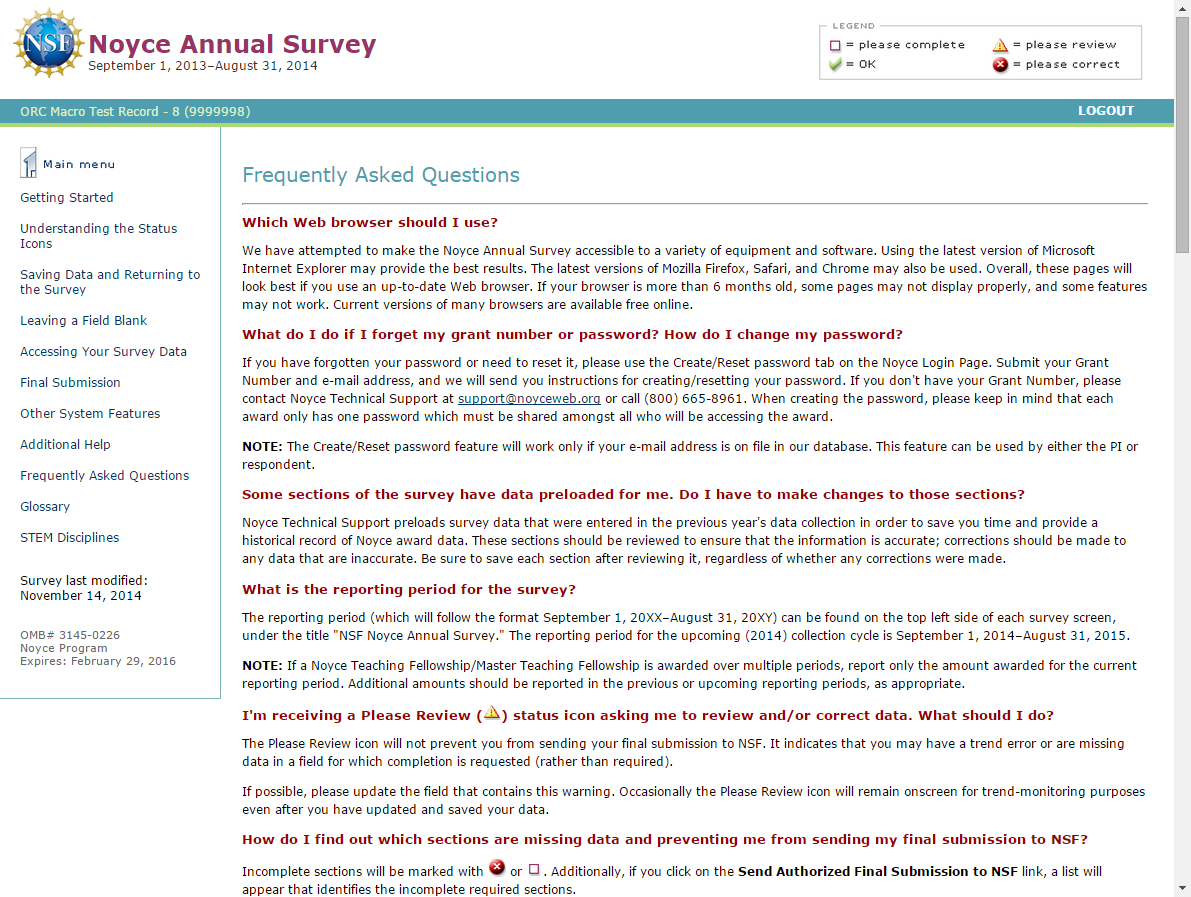 NSF
Noyce Annual Survey
September 1, 2013–August 31, 2014

LEGEND
= please complete
= please review
= OK
= please correct

ORC Macro Test Record - 8 (9999998)
LOGOUT

Main menu
Getting Started
Understanding the Status Icons
Saving Data and Returning to the Survey
Leaving a Field Blank
Accessing Your Survey Data
Final Submission
Other System Features
Additional Help
Frequently Asked Questions
Glossary
STEM Disciplines

Survey last modified: November 14, 2014

OMB# 3145-0226
Noyce Program
Expires: February 29, 2016

Frequently Asked Questions

Which Web browser should I use?

We have attempted to make the Noyce Annual Survey accessible to a variety of equipment and software. Using the latest version of Microsoft Internet Explorer may provide the best results. The latest versions of Mozilla Firefox, Safari, and Chrome may also be used. Overall, these pages will look best if you use an up-to-date Web browser. If your browser is more than 6 months old, some pages may not display properly, and some features may not work. Current versions of many browsers are available free online.

What do I do if I forget my grant number or password? How do I change my password?

If you have forgotten your password or need to reset it, please use the Create/Reset password tab on the Noyce Login Page. Submit your Grant Number and e-mail address, and we will send you instructions for creating/resetting your password. If you don't have your Grant Number, please contact Noyce Technical Support at support@noyceweb.org or call (800) 665-8961. When creating the password, please keep in mind that each award only has one password which must be shared amongst all who will be accessing the award.

NOTE: The Create/Reset password feature will work only if your e-mail address is on file in our database. This feature can be used by either the PI or respondent.

Some sections of the survey have data preloaded for me. Do I have to make changes to those sections?

Noyce Technical Support preloads survey data that were entered in the previous year's data collection in order to save you time and provide a historical record of Noyce award data. These sections should be reviewed to ensure that the information is accurate; corrections should be made to any data that are inaccurate. Be sure to save each section after reviewing it, regardless of whether any corrections were made.

What is the reporting period for the survey?

The reporting period (which will follow the format September 1, 20XX–August 31, 20XY) can be found on the top left side of each survey screen, under the title "NSF Noyce Annual Survey." The reporting period for the upcoming (2014) collection cycle is September 1, 2014–August 31, 2015.

NOTE: If a Noyce Teaching Fellowship/Master Teaching Fellowship is awarded over multiple periods, report only the amount awarded for the current reporting period. Additional amounts should be reported in the previous or upcoming reporting periods, as appropriate.

I'm receiving a Please Review ( ) status icon asking me to review and/or correct data. What should I do?

The Please Review icon will not prevent you from sending your final submission to NSF. It indicates that you may have a trend error or are missing data in a field for which completion is requested (rather than required).

If possible, please update the field that contains this warning. Occasionally the Please Review icon will remain onscreen for trend-monitoring purposes even after you have updated and saved your data.

How do I find out which sections are missing data and preventing me from sending my final submission to NSF?

Incomplete sections will be marked with or . Additionally, if you click on the Send Authorized Final Submission to NSF link, a list will appear that identifies the incomplete required sections.